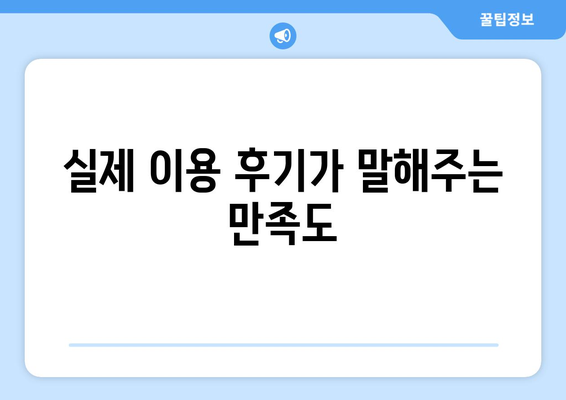 꿀팁정보

실제 이용 후기가 말해주는 만족도